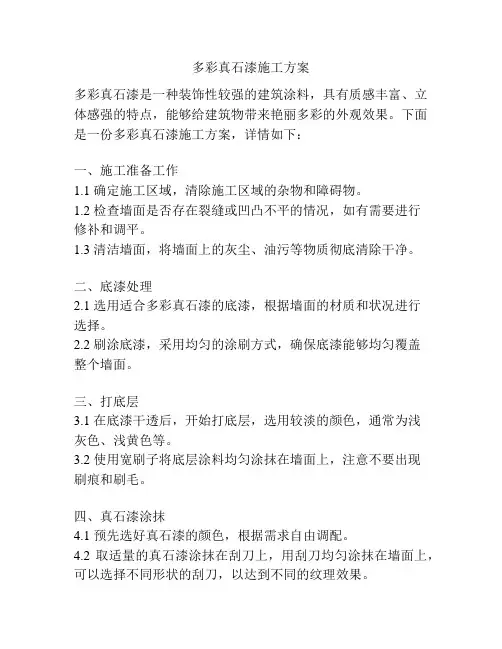 多彩真石漆施工方案

多彩真石漆是一种装饰性较强的建筑涂料，具有质感丰富、立体感强的特点，能够给建筑物带来艳丽多彩的外观效果。下面是一份多彩真石漆施工方案，详情如下：

一、施工准备工作
1.1 确定施工区域，清除施工区域的杂物和障碍物。
1.2 检查墙面是否存在裂缝或凹凸不平的情况，如有需要进行修补和调平。
1.3 清洁墙面，将墙面上的灰尘、油污等物质彻底清除干净。

二、底漆处理
2.1 选用适合多彩真石漆的底漆，根据墙面的材质和状况进行选择。
2.2 刷涂底漆，采用均匀的涂刷方式，确保底漆能够均匀覆盖整个墙面。

三、打底层
3.1 在底漆干透后，开始打底层，选用较淡的颜色，通常为浅灰色、浅黄色等。
3.2 使用宽刷子将底层涂料均匀涂抹在墙面上，注意不要出现刷痕和刷毛。

四、真石漆涂抹
4.1 预先选好真石漆的颜色，根据需求自由调配。
4.2 取适量的真石漆涂抹在刮刀上，用刮刀均匀涂抹在墙面上，可以选择不同形状的刮刀，以达到不同的纹理效果。